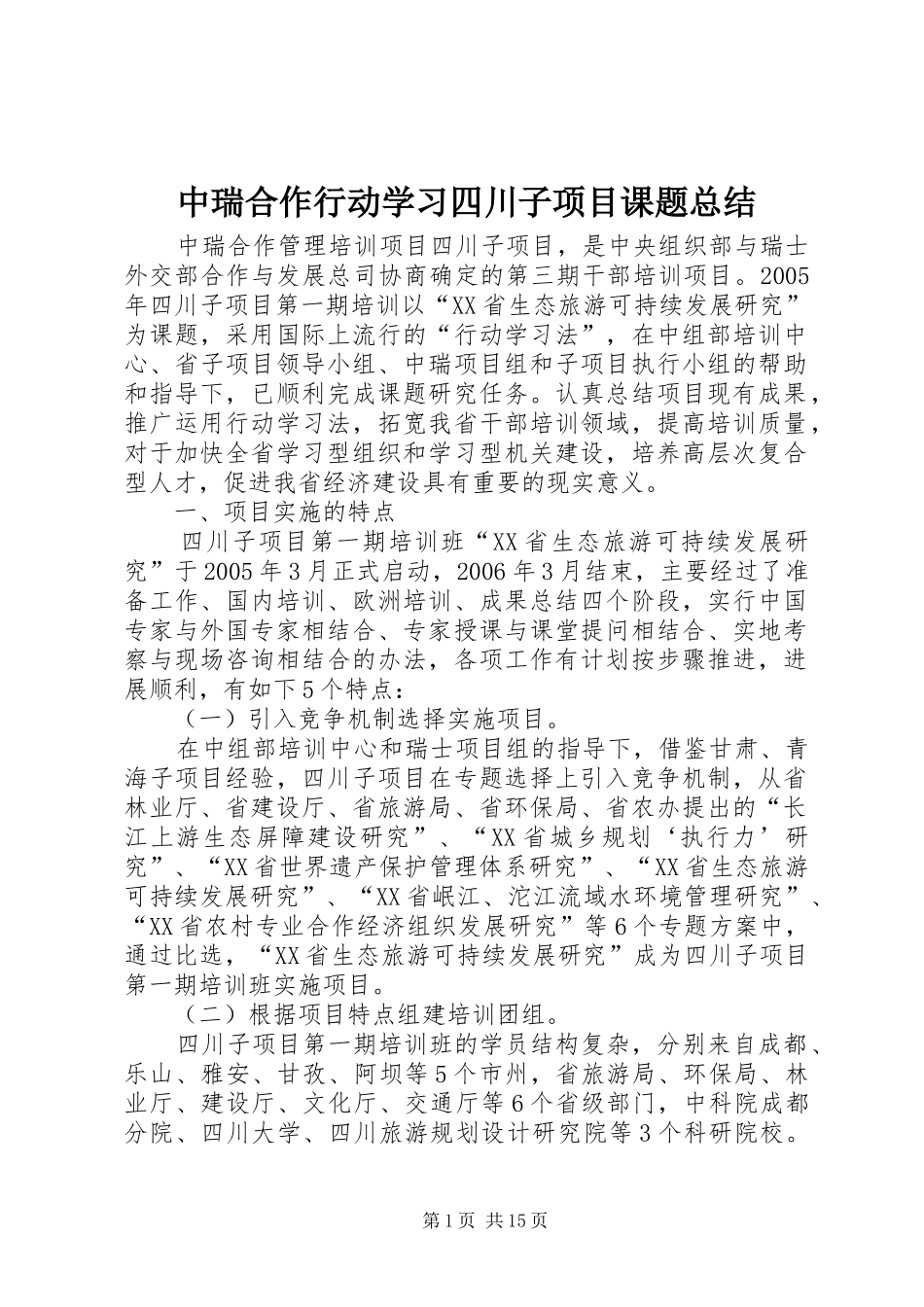 中瑞合作行动学习四川子项目课题总结

中瑞合作管理培训项目四川子项目，是中央组织部与瑞士外交部合作与发展总司协商确定的第三期干部培训项目。2005年四川子项目第一期培训以“XX省生态旅游可持续发展研究”为课题，采用国际上流行的“行动学习法”，在中组部培训中心、省子项目领导小组、中瑞项目组和子项目执行小组的帮助和指导下，已顺利完成课题研究任务。认真总结项目现有成果，推广运用行动学习法，拓宽我省干部培训领域，提高培训质量，对于加快全省学习型组织和学习型机关建设，培养高层次复合型人才，促进我省经济建设具有重要的现实意义。

一、项目实施的特点

四川子项目第一期培训班“XX省生态旅游可持续发展研究”于2005年3月正式启动，2006年3月结束，主要经过了准备工作、国内培训、欧洲培训、成果总结四个阶段，实行中国专家与外国专家相结合、专家授课与课堂提问相结合、实地考察与现场咨询相结合的办法，各项工作有计划按步骤推进，进展顺利，有如下5个特点：

（一）引入竞争机制选择实施项目。

在中组部培训中心和瑞士项目组的指导下，借鉴甘肃、青海子项目经验，四川子项目在专题选择上引入竞争机制，从省林业厅、省建设厅、省旅游局、省环保局、省农办提出的“长江上游生态屏障建设研究”、“XX省城乡规划‘执行力’研究”、“XX省世界遗产保护管理体系研究”、“XX省生态旅游可持续发展研究”、“XX省岷江、沱江流域水环境管理研究”、“XX省农村专业合作经济组织发展研究”等6个专题方案中，通过比选，“XX省生态旅游可持续发展研究”成为四川子项目第一期培训班实施项目。

（二）根据项目特点组建培训团组。

四川子项目第一期培训班的学员结构复杂，分别来自成都、乐山、雅安、甘孜、阿坝等5个市州，省旅游局、环保局、林业厅、建设厅、文化厅、交通厅等6个省级部门，中科院成都分院、四川大学、四川旅游规划设计研究院等3个科研院校。

第1页 共15页